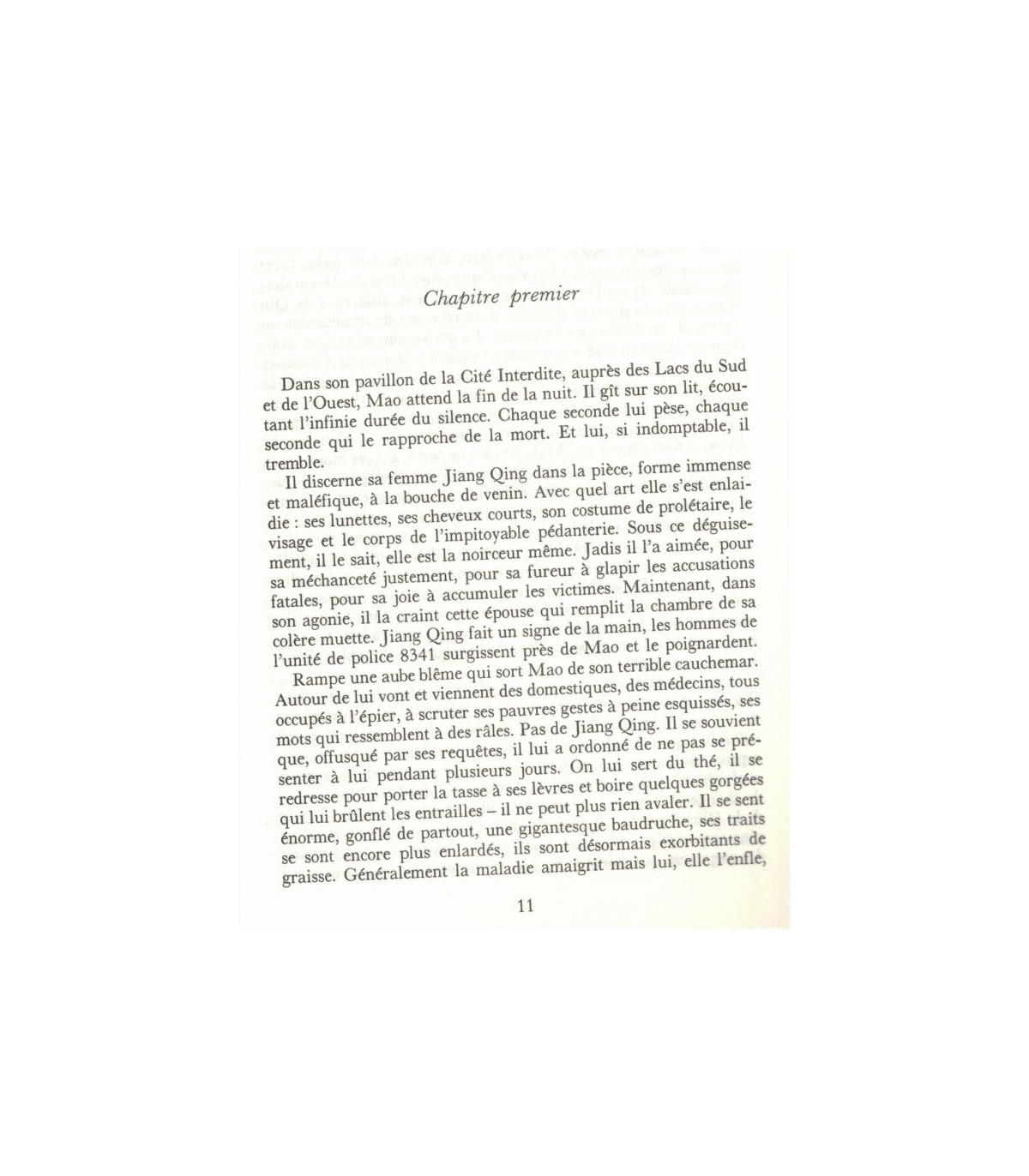 Chapitre premier

Dans son pavillon de la Cité Interdite, auprès des Lacs du Sud et de l'Ouest, Mao attend la fin de la nuit. Il gît sur son lit, écoutant l'infinie durée du silence. Chaque seconde lui pèse, chaque seconde qui le rapproche de la mort. Et lui, si indomptable, il tremble.

Il discerne sa femme Jiang Qing dans la pièce, forme immense et maléfique, à la bouche de venin. Avec quel art elle s'est enlaidie : ses lunettes, ses cheveux courts, son costume de prolétaire, le visage et le corps de l'impitoyable pédanterie. Sous ce déguisement, il le sait, elle est la noirceur même. Jadis il l'a aimée, pour sa méchanceté justement, pour sa fureur à glapir les accusations fatales, pour sa joie à accumuler les victimes. Maintenant, dans son agonie, il la craint cette épouse qui remplit la chambre de sa colère muette. Jiang Qing fait un signe de la main, les hommes de l'unité de police 8341 surgissent près de Mao et le poignardent.

Rampe une aube blême qui sort Mao de son terrible cauchemar. Autour de lui vont et viennent des domestiques, des médecins, tous occupés à l'épier, à scruter ses pauvres gestes à peine esquissés, ses mots qui ressemblent à des râles. Pas de Jiang Qing. Il se souvient que, offusqué par ses requêtes, il lui a ordonné de ne pas se présenter à lui pendant plusieurs jours. On lui sert du thé, il se redresse pour porter la tasse à ses lèvres et boire quelques gorgées qui lui brûlent les entrailles – il ne peut plus rien avaler. Il se sent énorme, gonflé de partout, une gigantesque baudruche, ses traits se sont encore plus enlardés, ils sont désormais exorbitants de graisse. Généralement la maladie amaigrit mais lui, elle l'enfle,

11